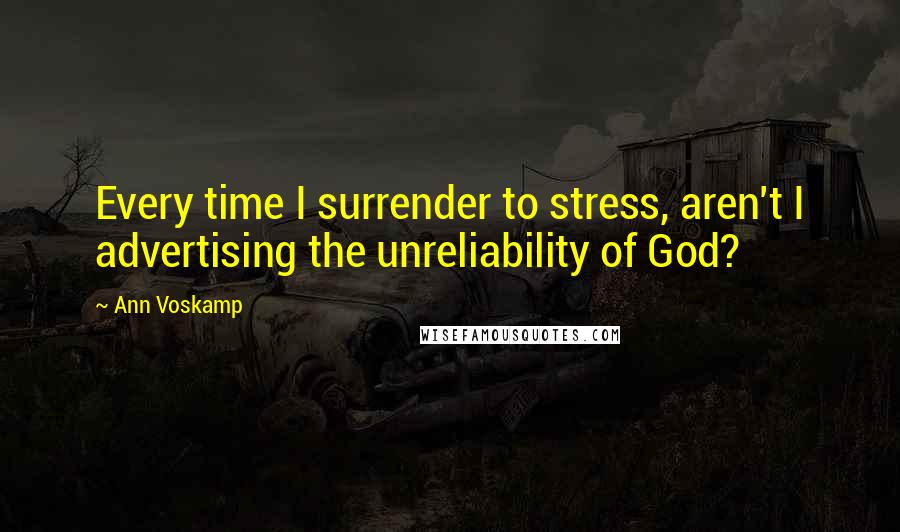 Every time I surrender to stress, aren't I advertising the unreliability of God?

~ Ann Voskamp

WISEFAMOUSQUOTES.COM